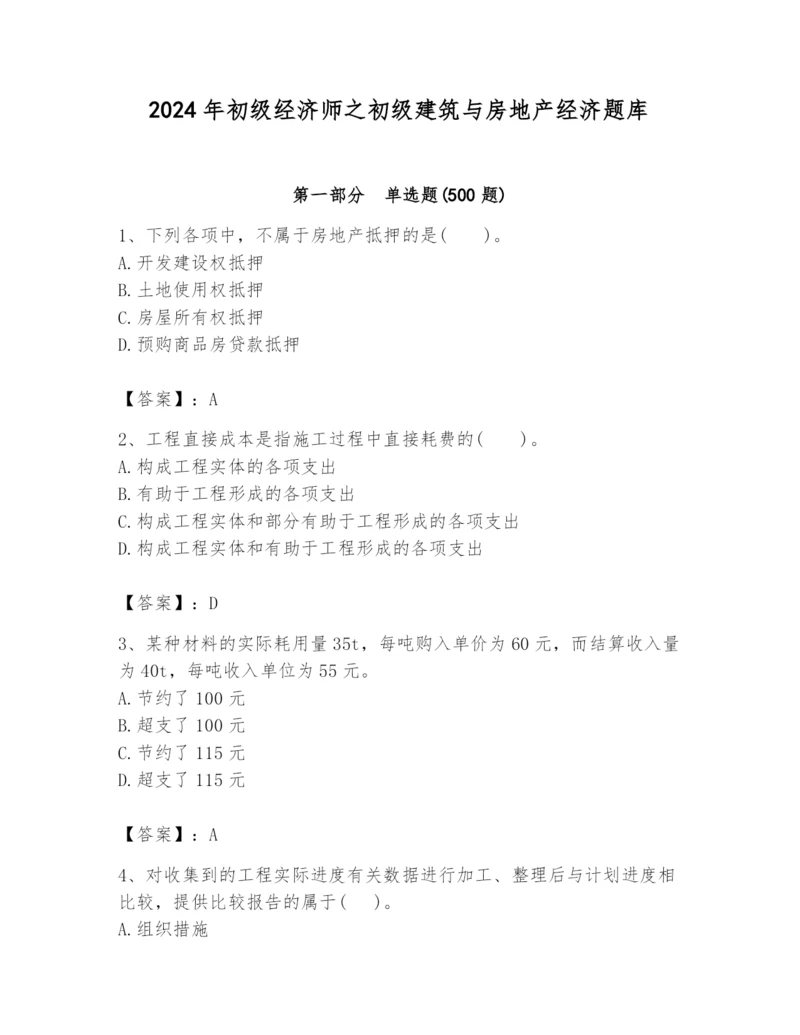 2024年初级经济师之初级建筑与房地产经济题库

第一部分　单选题(500题)

1、下列各项中，不属于房地产抵押的是(　　)。
A.开发建设权抵押
B.土地使用权抵押
C.房屋所有权抵押
D.预购商品房贷款抵押

【答案】：A

2、工程直接成本是指施工过程中直接耗费的(　　)。
A.构成工程实体的各项支出
B.有助于工程形成的各项支出
C.构成工程实体和部分有助于工程形成的各项支出
D.构成工程实体和有助于工程形成的各项支出

【答案】：D

3、某种材料的实际耗用量35t，每吨购入单价为60元，而结算收入量为40t，每吨收入单位为55元。
A.节约了100元
B.超支了100元
C.节约了115元
D.超支了115元

【答案】：A

4、对收集到的工程实际进度有关数据进行加工、整理后与计划进度相比较，提供比较报告的属于(　　)。
A.组织措施